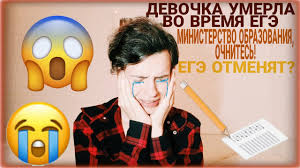 ДЕВОЧКА УМЕРЛА ВО ВРЕМЯ ЕГЭ

МИНИСТЕРСТВО ОБРАЗОВАНИЯ, ОЧНИТЕСЬ!

ЕГЭ ОТМЕНЯТ?